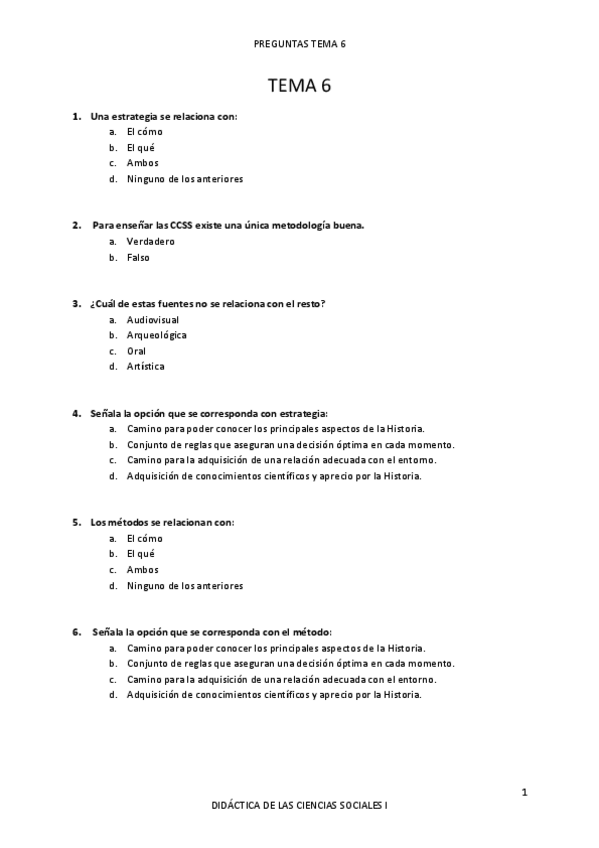 PREGUNTAS TEMA 6

TEMA 6

1. Una estrategia se relaciona con:
a. El cómo
b. El qué
c. Ambos
d. Ninguno de los anteriores

2. Para enseñar las CCSS existe una única metodología buena.
a. Verdadero
b. Falso

3. ¿Cuál de estas fuentes no se relaciona con el resto?
a. Audiovisual
b. Arqueológica
c. Oral
d. Artística

4. Señala la opción que se corresponda con estrategia:
a. Camino para poder conocer los principales aspectos de la Historia.
b. Conjunto de reglas que aseguran una decisión óptima en cada momento.
c. Camino para la adquisición de una relación adecuada con el entorno.
d. Adquisición de conocimientos científicos y aprecio por la Historia.

5. Los métodos se relacionan con:
a. El cómo
b. El qué
c. Ambos
d. Ninguno de los anteriores

6. Señala la opción que se corresponda con el método:
a. Camino para poder conocer los principales aspectos de la Historia.
b. Conjunto de reglas que aseguran una decisión óptima en cada momento.
c. Camino para la adquisición de una relación adecuada con el entorno.
d. Adquisición de conocimientos científicos y aprecio por la Historia.

1

DIDÁCTICA DE LAS CIENCIAS SOCIALES I